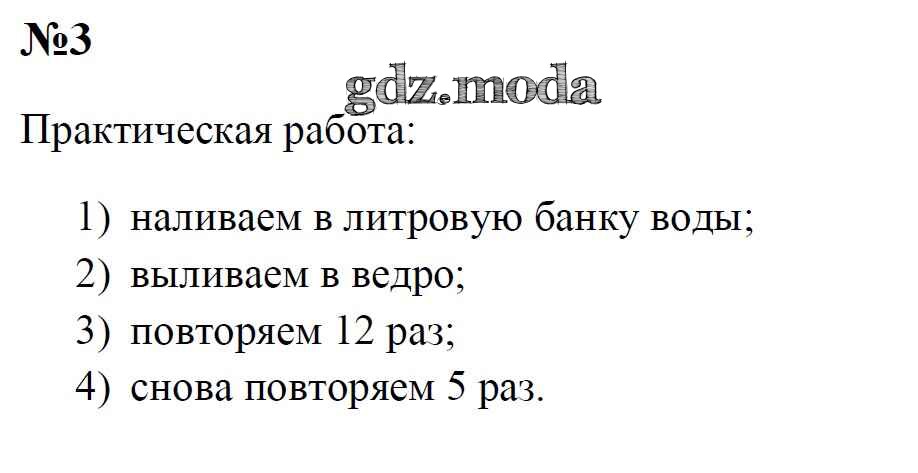 №3

Практическая работа:

1) наливаем в литровую банку воды;
2) выливаем в ведро;
3) повторяем 12 раз;
4) снова повторяем 5 раз.

gdz.moda